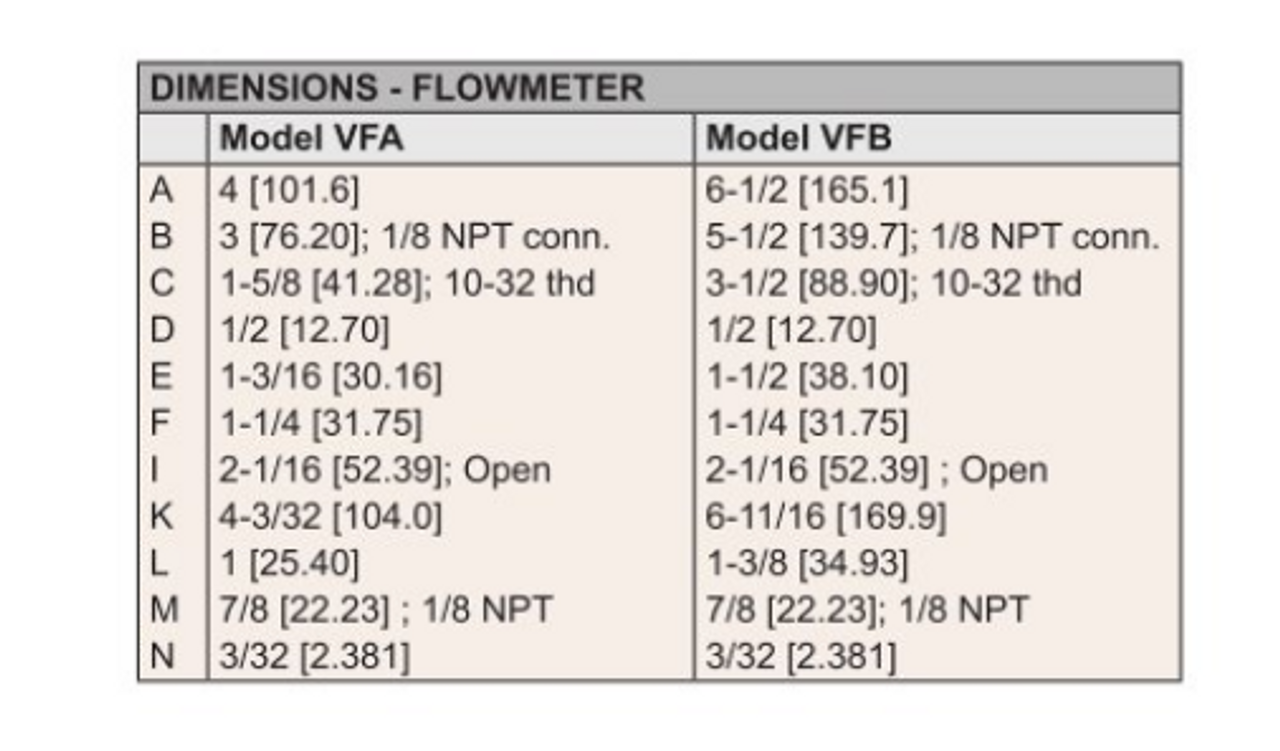 DIMENSIONS - FLOWMETER

| | Model VFA | Model VFB |
|---|---|---|
| A | 4 [101.6] | 6-1/2 [165.1] |
| B | 3 [76.20]; 1/8 NPT conn. | 5-1/2 [139.7]; 1/8 NPT conn. |
| C | 1-5/8 [41.28]; 10-32 thd | 3-1/2 [88.90]; 10-32 thd |
| D | 1/2 [12.70] | 1/2 [12.70] |
| E | 1-3/16 [30.16] | 1-1/2 [38.10] |
| F | 1-1/4 [31.75] | 1-1/4 [31.75] |
| I | 2-1/16 [52.39]; Open | 2-1/16 [52.39] ; Open |
| K | 4-3/32 [104.0] | 6-11/16 [169.9] |
| L | 1 [25.40] | 1-3/8 [34.93] |
| M | 7/8 [22.23] ; 1/8 NPT | 7/8 [22.23]; 1/8 NPT |
| N | 3/32 [2.381] | 3/32 [2.381] |